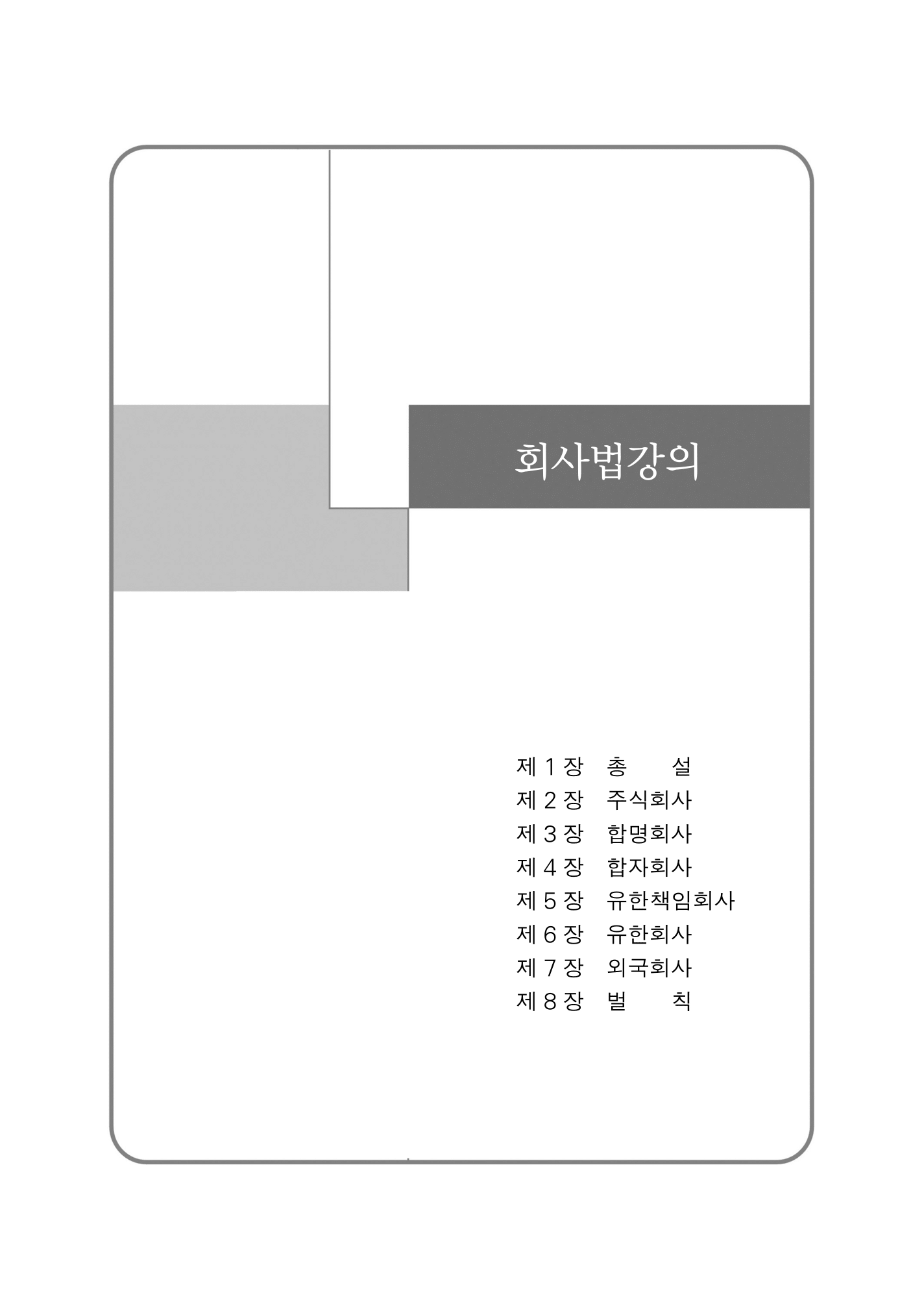 회사법강의

제 1 장 총 설
제 2 장 주식회사
제 3 장 합명회사
제 4 장 합자회사
제 5 장 유한책임회사
제 6 장 유한회사
제 7 장 외국회사
제 8 장 벌 칙